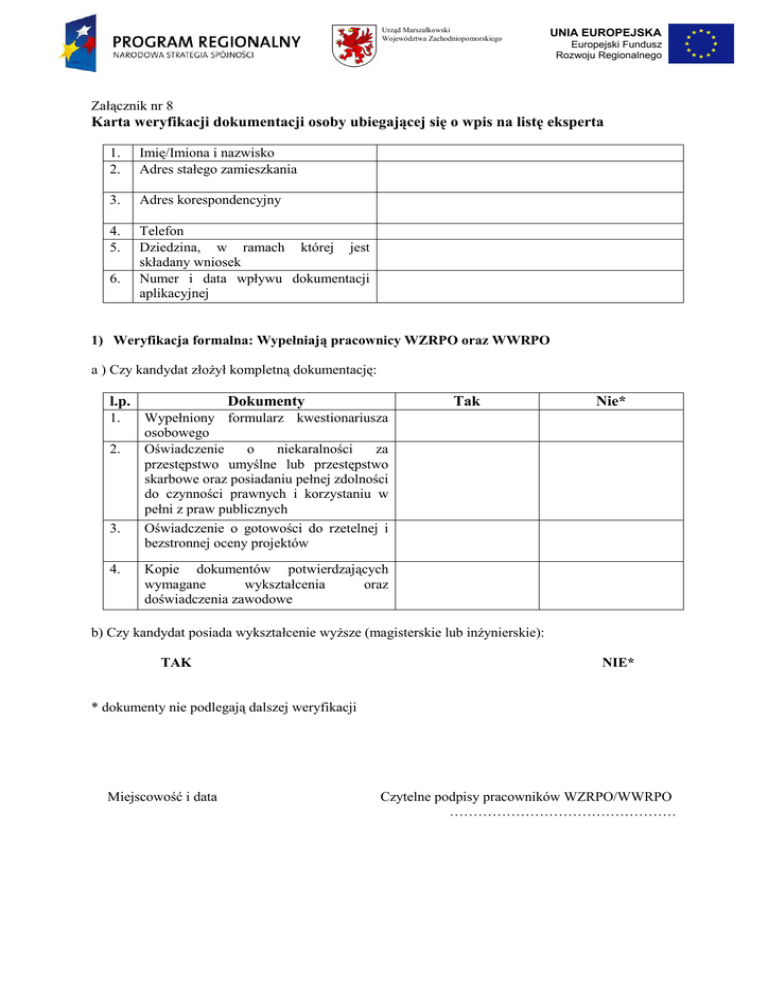 PROGRAM REGIONALNY
NARODOWA STRATEGIA SPÓJNOŚCI

Urząd Marszałkowski
Województwa Zachodniopomorskiego

UNIA EUROPEJSKA
Europejski Fundusz
Rozwoju Regionalnego

Załącznik nr 8
Karta weryfikacji dokumentacji osoby ubiegającej się o wpis na listę eksperta

| | | |
|---|---|---|
| 1. | Imię/Imiona i nazwisko | |
| 2. | Adres stałego zamieszkania | |
| 3. | Adres korespondencyjny | |
| 4. | Telefon | |
| 5. | Dziedzina, w ramach której jest składany wniosek | |
| 6. | Numer i data wpływu dokumentacji aplikacyjnej | |

1) Weryfikacja formalna: Wypełniają pracownicy WZRPO oraz WWRPO

a ) Czy kandydat złożył kompletną dokumentację:

| l.p. | Dokumenty | Tak | Nie* |
|---|---|---|---|
| 1. | Wypełniony formularz kwestionariusza osobowego | | |
| 2. | Oświadczenie o niekaralności za przestępstwo umyślne lub przestępstwo skarbowe oraz posiadaniu pełnej zdolności do czynności prawnych i korzystaniu w pełni z praw publicznych | | |
| 3. | Oświadczenie o gotowości do rzetelnej i bezstronnej oceny projektów | | |
| 4. | Kopie dokumentów potwierdzających wymagane wykształcenia oraz doświadczenia zawodowe | | |

b) Czy kandydat posiada wykształcenie wyższe (magisterskie lub inżynierskie):

TAK

NIE*

* dokumenty nie podlegają dalszej weryfikacji

Miejscowość i data

Czytelne podpisy pracowników WZRPO/WWRPO
…………………………………………